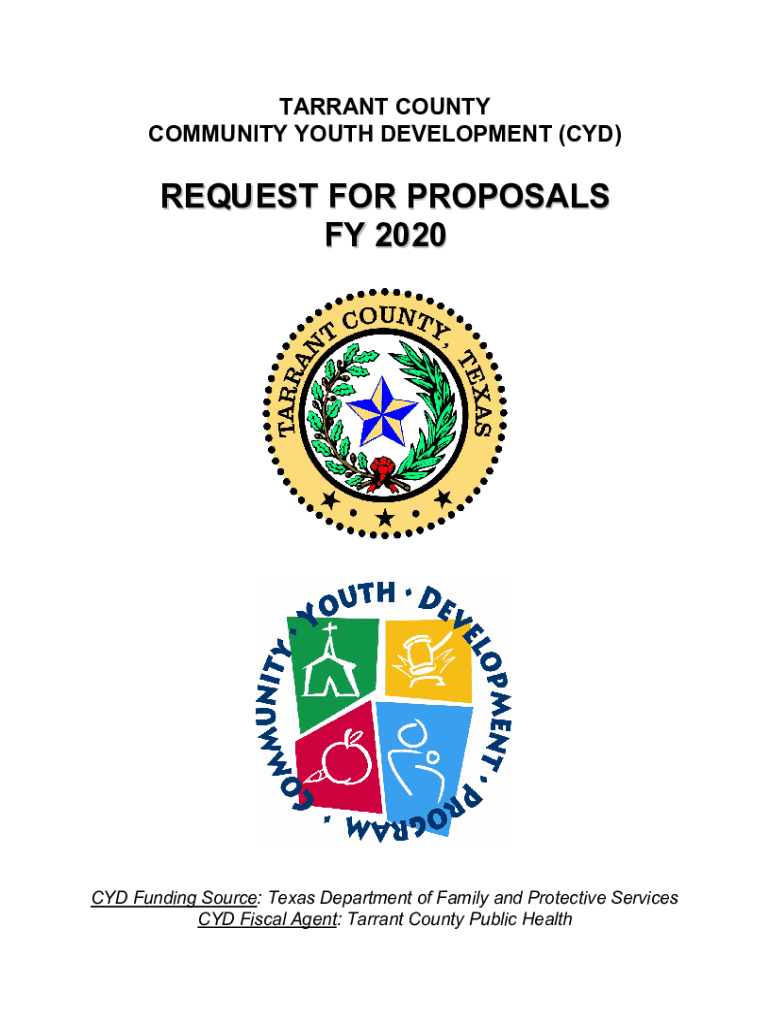 TARRANT COUNTY
COMMUNITY YOUTH DEVELOPMENT (CYD)

REQUEST FOR PROPOSALS
FY 2020

TARRANT COUNTY, TEXAS

COMMUNITY · YOUTH · DEVELOPMENT · PROGRAM ·

CYD Funding Source: Texas Department of Family and Protective Services
CYD Fiscal Agent: Tarrant County Public Health